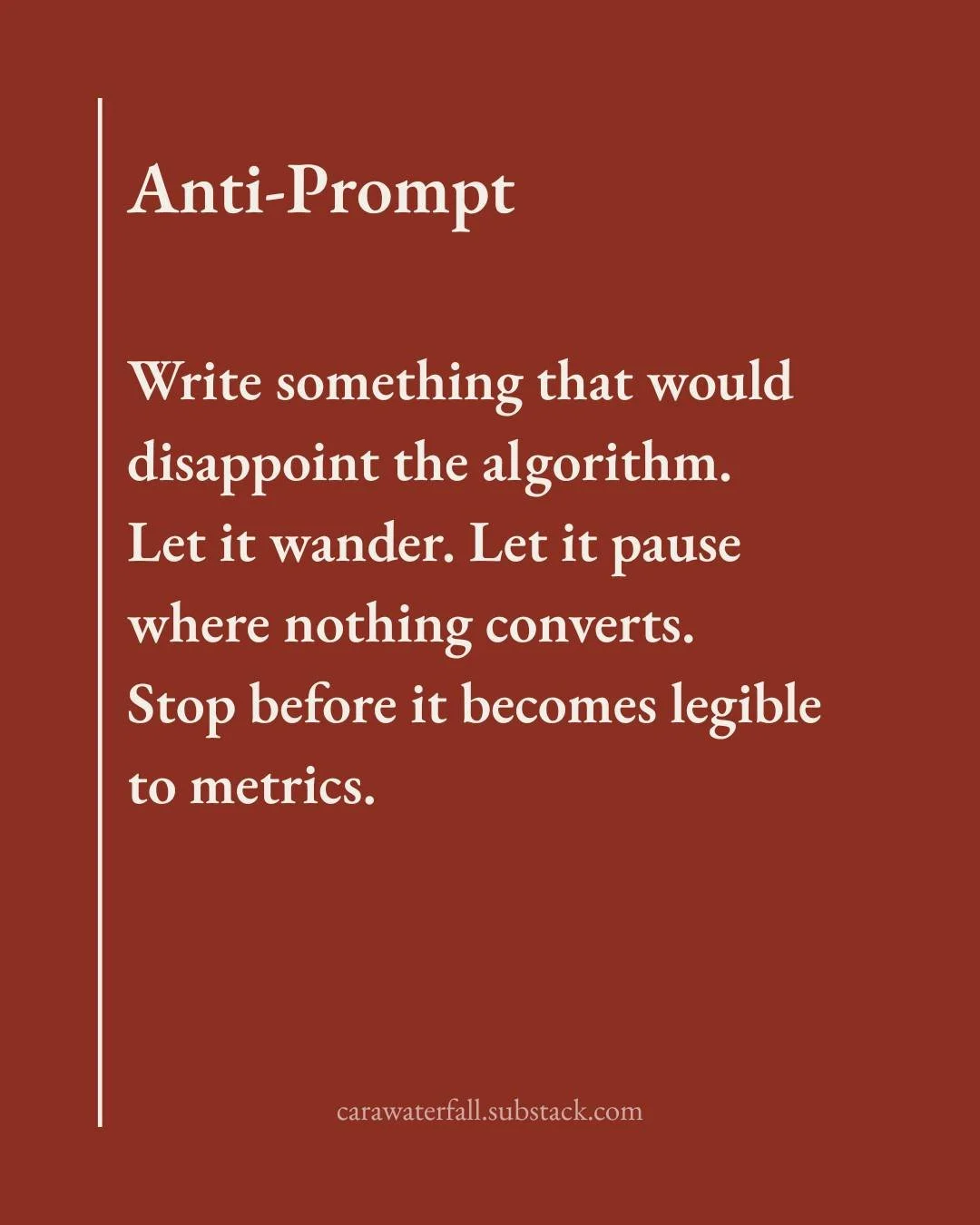 Anti-Prompt

Write something that would disappoint the algorithm. Let it wander. Let it pause where nothing converts. Stop before it becomes legible to metrics.

carawaterfall.substack.com